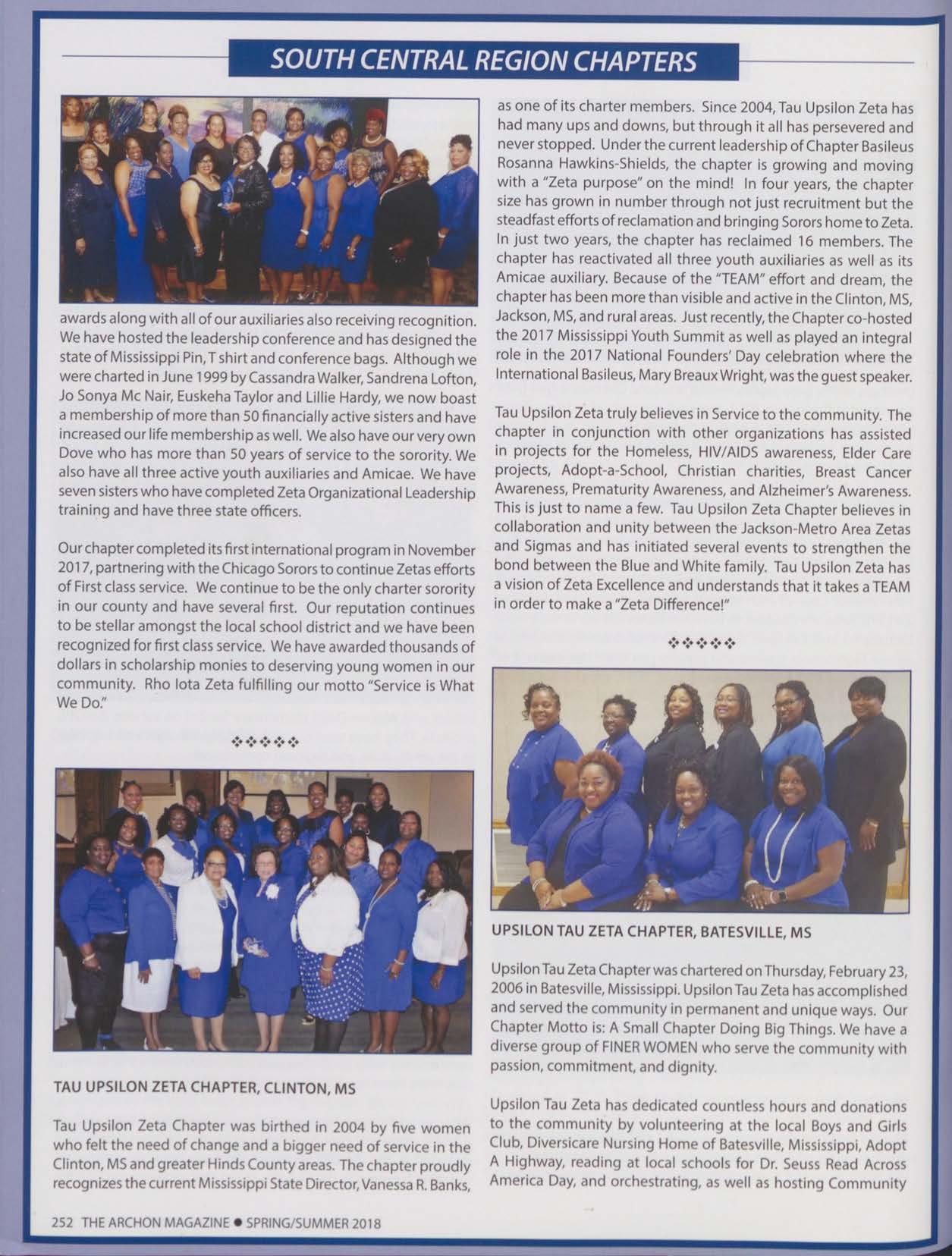 SOUTH CENTRAL REGION CHAPTERS

awards along with all of our auxiliaries also receiving recognition. We have hosted the leadership conference and has designed the state of Mississippi Pin, T shirt and conference bags. Although we were charted in June 1999 by Cassandra Walker, Sandrena Lofton, Jo Sonya Mc Nair, Euskeha Taylor and Lillie Hardy, we now boast a membership of more than 50 financially active sisters and have increased our life membership as well. We also have our very own Dove who has more than 50 years of service to the sorority. We also have all three active youth auxiliaries and Amicae. We have seven sisters who have completed Zeta Organizational Leadership training and have three state officers.

Our chapter completed its first international program in November 2017, partnering with the Chicago Sorors to continue Zetas efforts of First class service. We continue to be the only charter sorority in our county and have several first. Our reputation continues to be stellar amongst the local school district and we have been recognized for first class service. We have awarded thousands of dollars in scholarship monies to deserving young women in our community. Rho Iota Zeta fulfilling our motto "Service is What We Do."

❖❖❖❖❖

TAU UPSILON ZETA CHAPTER, CLINTON, MS

Tau Upsilon Zeta Chapter was birthed in 2004 by five women who felt the need of change and a bigger need of service in the Clinton, MS and greater Hinds County areas. The chapter proudly recognizes the current Mississippi State Director, Vanessa R. Banks, as one of its charter members. Since 2004, Tau Upsilon Zeta has had many ups and downs, but through it all has persevered and never stopped. Under the current leadership of Chapter Basileus Rosanna Hawkins-Shields, the chapter is growing and moving with a "Zeta purpose" on the mind! In four years, the chapter size has grown in number through not just recruitment but the steadfast efforts of reclamation and bringing Sorors home to Zeta. In just two years, the chapter has reclaimed 16 members. The chapter has reactivated all three youth auxiliaries as well as its Amicae auxiliary. Because of the "TEAM" effort and dream, the chapter has been more than visible and active in the Clinton, MS, Jackson, MS, and rural areas. Just recently, the Chapter co-hosted the 2017 Mississippi Youth Summit as well as played an integral role in the 2017 National Founders' Day celebration where the International Basileus, Mary Breaux Wright, was the guest speaker.

Tau Upsilon Zeta truly believes in Service to the community. The chapter in conjunction with other organizations has assisted in projects for the Homeless, HIV/AIDS awareness, Elder Care projects, Adopt-a-School, Christian charities, Breast Cancer Awareness, Prematurity Awareness, and Alzheimer's Awareness. This is just to name a few. Tau Upsilon Zeta Chapter believes in collaboration and unity between the Jackson-Metro Area Zetas and Sigmas and has initiated several events to strengthen the bond between the Blue and White family. Tau Upsilon Zeta has a vision of Zeta Excellence and understands that it takes a TEAM in order to make a "Zeta Difference!"

❖❖❖❖❖

UPSILON TAU ZETA CHAPTER, BATESVILLE, MS

Upsilon Tau Zeta Chapter was chartered on Thursday, February 23, 2006 in Batesville, Mississippi. Upsilon Tau Zeta has accomplished and served the community in permanent and unique ways. Our Chapter Motto is: A Small Chapter Doing Big Things. We have a diverse group of FINER WOMEN who serve the community with passion, commitment, and dignity.

Upsilon Tau Zeta has dedicated countless hours and donations to the community by volunteering at the local Boys and Girls Club, Diversicare Nursing Home of Batesville, Mississippi, Adopt A Highway, reading at local schools for Dr. Seuss Read Across America Day, and orchestrating, as well as hosting Community

252 THE ARCHON MAGAZINE ● SPRING/SUMMER 2018